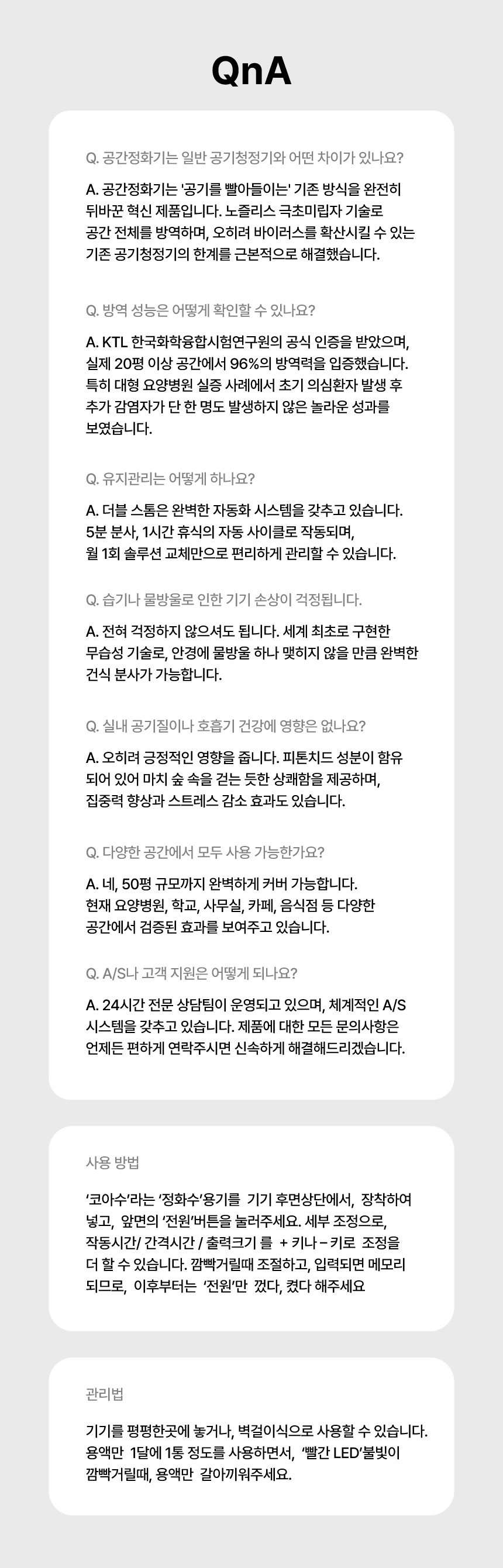 QnA

Q. 공간정화기는 일반 공기청정기와 어떤 차이가 있나요?

A. 공간정화기는 '공기를 빨아들이는' 기존 방식을 완전히 뒤바꾼 혁신 제품입니다. 노즐리스 극초미립자 기술로 공간 전체를 방역하며, 오히려 바이러스를 확산시킬 수 있는 기존 공기청정기의 한계를 근본적으로 해결했습니다.

Q. 방역 성능은 어떻게 확인할 수 있나요?

A. KTL 한국화학융합시험연구원의 공식 인증을 받았으며, 실제 20평 이상 공간에서 96%의 방역력을 입증했습니다. 특히 대형 요양병원 실증 사례에서 초기 의심환자 발생 후 추가 감염자가 단 한 명도 발생하지 않은 놀라운 성과를 보였습니다.

Q. 유지관리는 어떻게 하나요?

A. 더블 스톰은 완벽한 자동화 시스템을 갖추고 있습니다. 5분 분사, 1시간 휴식의 자동 사이클로 작동되며, 월 1회 솔루션 교체만으로 편리하게 관리할 수 있습니다.

Q. 습기나 물방울로 인한 기기 손상이 걱정됩니다.

A. 전혀 걱정하지 않으셔도 됩니다. 세계 최초로 구현한 무습성 기술로, 안경에 물방울 하나 맺히지 않을 만큼 완벽한 건식 분사가 가능합니다.

Q. 실내 공기질이나 호흡기 건강에 영향은 없나요?

A. 오히려 긍정적인 영향을 줍니다. 피톤치드 성분이 함유되어 있어 마치 숲 속을 걷는 듯한 상쾌함을 제공하며, 집중력 향상과 스트레스 감소 효과도 있습니다.

Q. 다양한 공간에서 모두 사용 가능한가요?

A. 네, 50평 규모까지 완벽하게 커버 가능합니다. 현재 요양병원, 학교, 사무실, 카페, 음식점 등 다양한 공간에서 검증된 효과를 보여주고 있습니다.

Q. A/S나 고객 지원은 어떻게 되나요?

A. 24시간 전문 상담팀이 운영되고 있으며, 체계적인 A/S 시스템을 갖추고 있습니다. 제품에 대한 모든 문의사항은 언제든 편하게 연락주시면 신속하게 해결해드리겠습니다.

사용 방법

'코아수'라는 '정화수'용기를 기기 후면상단에서, 장착하여 넣고, 앞면의 '전원'버튼을 눌러주세요. 세부 조정으로, 작동시간/ 간격시간 / 출력크기 를 + 키나 – 키로 조정을 더 할 수 있습니다. 깜빡거릴때 조절하고, 입력되면 메모리 되므로, 이후부터는 '전원'만 껐다, 켰다 해주세요

관리법

기기를 평평한곳에 놓거나, 벽걸이식으로 사용할 수 있습니다. 용액만 1달에 1통 정도를 사용하면서, '빨간 LED'불빛이 깜빡거릴때, 용액만 갈아끼워주세요.